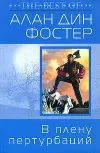 THE BEST OF
АЛАН ДИН
ФОСТЕР

В плену
пертурбаций